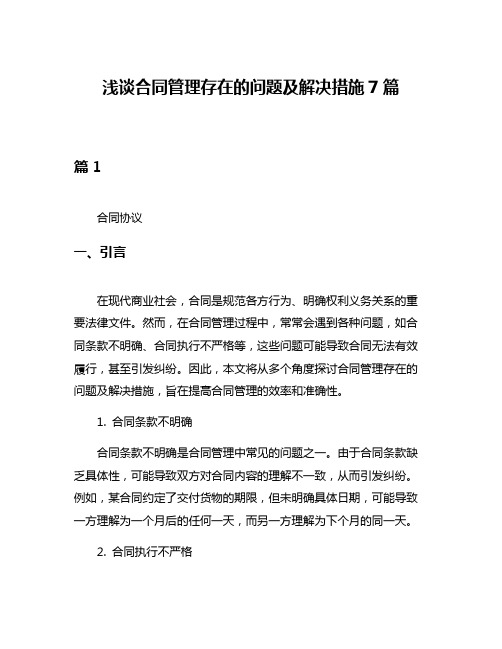 浅谈合同管理存在的问题及解决措施 7 篇

篇 1

合同协议

一、引言

在现代商业社会，合同是规范各方行为、明确权利义务关系的重要法律文件。然而，在合同管理过程中，常常会遇到各种问题，如合同条款不明确、合同执行不严格等，这些问题可能导致合同无法有效履行，甚至引发纠纷。因此，本文将从多个角度探讨合同管理存在的问题及解决措施，旨在提高合同管理的效率和准确性。

1. 合同条款不明确

合同条款不明确是合同管理中常见的问题之一。由于合同条款缺乏具体性，可能导致双方对合同内容的理解不一致，从而引发纠纷。例如，某合同约定了交付货物的期限，但未明确具体日期，可能导致一方理解为一个月后的任何一天，而另一方理解为下个月的同一天。

2. 合同执行不严格